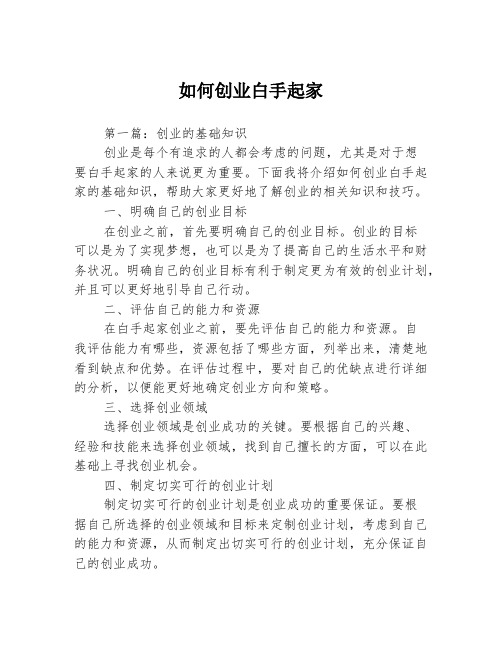 如何创业白手起家

第一篇：创业的基础知识

创业是每个有追求的人都会考虑的问题，尤其是对于想要白手起家的人来说更为重要。下面我将介绍如何创业白手起家的基础知识，帮助大家更好地了解创业的相关知识和技巧。

一、明确自己的创业目标

在创业之前，首先要明确自己的创业目标。创业的目标可以是为了实现梦想，也可以是为了提高自己的生活水平和财务状况。明确自己的创业目标有利于制定更为有效的创业计划，并且可以更好地引导自己行动。

二、评估自己的能力和资源

在白手起家创业之前，要先评估自己的能力和资源。自我评估能力有哪些，资源包括了哪些方面，列举出来，清楚地看到缺点和优势。在评估过程中，要对自己的优缺点进行详细的分析，以便能更好地确定创业方向和策略。

三、选择创业领域

选择创业领域是创业成功的关键。要根据自己的兴趣、经验和技能来选择创业领域，找到自己擅长的方面，可以在此基础上寻找创业机会。

四、制定切实可行的创业计划

制定切实可行的创业计划是创业成功的重要保证。要根据自己所选择的创业领域和目标来定制创业计划，考虑到自己的能力和资源，从而制定出切实可行的创业计划，充分保证自己的创业成功。